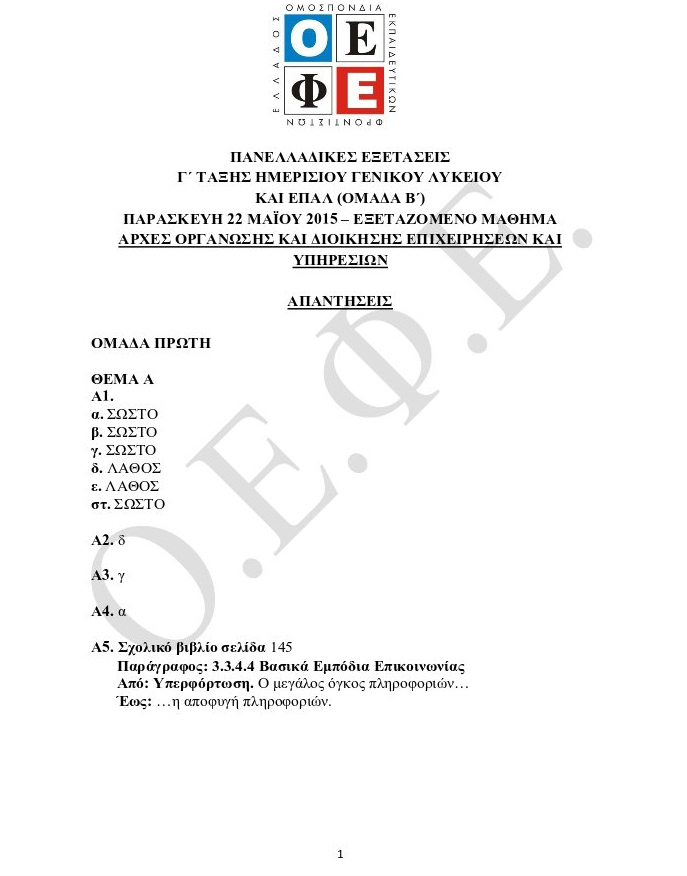 ΟΜΟΣΠΟΝΔΙΑ ΕΚΠΑΙΔΕΥΤΙΚΩΝ ΦΡΟΝΤΙΣΤΩΝ ΕΛΛΑΔΟΣ
Ο Ε
Φ Ε

ΠΑΝΕΛΛΑΔΙΚΕΣ ΕΞΕΤΑΣΕΙΣ
Γ΄ ΤΑΞΗΣ ΗΜΕΡΙΣΙΟΥ ΓΕΝΙΚΟΥ ΛΥΚΕΙΟΥ
ΚΑΙ ΕΠΑΛ (ΟΜΑΔΑ Β΄)
ΠΑΡΑΣΚΕΥΗ 22 ΜΑΪΟΥ 2015 – ΕΞΕΤΑΖΟΜΕΝΟ ΜΑΘΗΜΑ
ΑΡΧΕΣ ΟΡΓΑΝΩΣΗΣ ΚΑΙ ΔΙΟΙΚΗΣΗΣ ΕΠΙΧΕΙΡΗΣΕΩΝ ΚΑΙ ΥΠΗΡΕΣΙΩΝ

ΑΠΑΝΤΗΣΕΙΣ

ΟΜΑΔΑ ΠΡΩΤΗ

ΘΕΜΑ Α
Α1.
α. ΣΩΣΤΟ
β. ΣΩΣΤΟ
γ. ΣΩΣΤΟ
δ. ΛΑΘΟΣ
ε. ΛΑΘΟΣ
στ. ΣΩΣΤΟ

Α2. δ

Α3. γ

Α4. α

Α5. Σχολικό βιβλίο σελίδα 145
Παράγραφος: 3.3.4.4 Βασικά Εμπόδια Επικοινωνίας
Από: Υπερφόρτωση. Ο μεγάλος όγκος πληροφοριών…
Έως: …η αποφυγή πληροφοριών.

Ο.Ε.Φ.Ε.

1